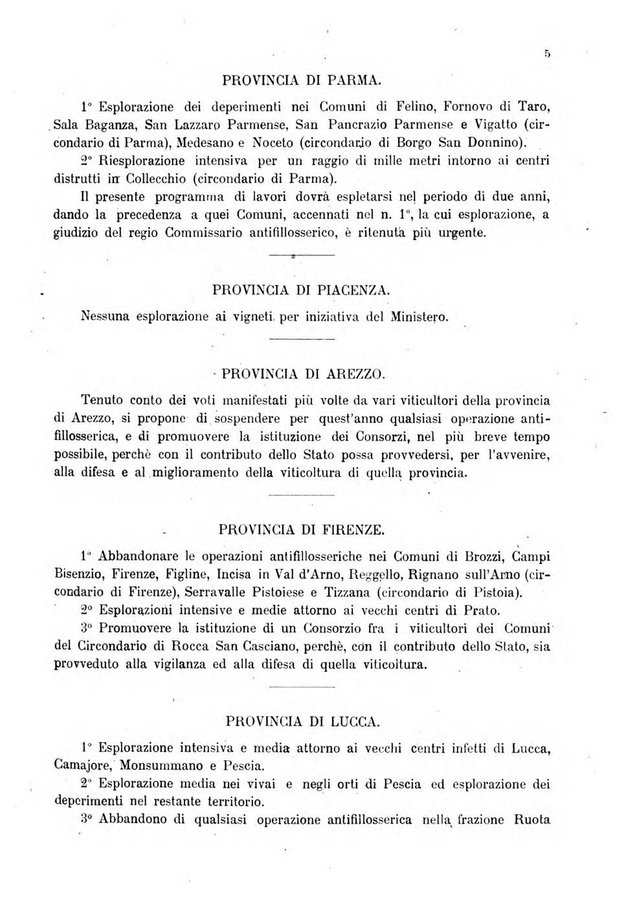 5

PROVINCIA DI PARMA.

1° Esplorazione dei deperimenti nei Comuni di Felino, Fornovo di Taro, Sala Baganza, San Lazzaro Parmense, San Pancrazio Parmense e Vigatto (circondario di Parma), Medesano e Noceto (circondario di Borgo San Donnino).

2° Riesplorazione intensiva per un raggio di mille metri intorno ai centri distrutti in Collecchio (circondario di Parma).

Il presente programma di lavori dovrà espletarsi nel periodo di due anni, dando la precedenza a quei Comuni, accennati nel n. 1°, la cui esplorazione, a giudizio del regio Commissario antifillosserico, è ritenuta più urgente.

PROVINCIA DI PIACENZA.

Nessuna esplorazione ai vigneti per iniziativa del Ministero.

PROVINCIA DI AREZZO.

Tenuto conto dei voti manifestati più volte da vari viticultori della provincia di Arezzo, si propone di sospendere per quest'anno qualsiasi operazione antifillosserica, e di promuovere la istituzione dei Consorzi, nel più breve tempo possibile, perchè con il contributo dello Stato possa provvedersi, per l'avvenire, alla difesa e al miglioramento della viticoltura di quella provincia.

PROVINCIA DI FIRENZE.

1° Abbandonare le operazioni antifillosseriche nei Comuni di Brozzi, Campi Bisenzio, Firenze, Figline, Incisa in Val d'Arno, Reggello, Rignano sull'Arno (circondario di Firenze), Serravalle Pistoiese e Tizzana (circondario di Pistoia).

2° Esplorazioni intensive e medie attorno ai vecchi centri di Prato.

3° Promuovere la istituzione di un Consorzio fra i viticultori dei Comuni del Circondario di Rocca San Casciano, perchè, con il contributo dello Stato, sia provveduto alla vigilanza ed alla difesa di quella viticoltura.

PROVINCIA DI LUCCA.

1° Esplorazione intensiva e media attorno ai vecchi centri infetti di Lucca, Camajore, Monsummano e Pescia.

2° Esplorazione media nei vivai e negli orti di Pescia ed esplorazione dei deperimenti nel restante territorio.

3° Abbandono di qualsiasi operazione antifillosserica nella frazione Ruota